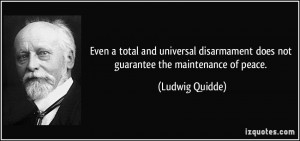 Even a total and universal disarmament does not guarantee the maintenance of peace.

(Ludwig Quidde)

izquotes.com